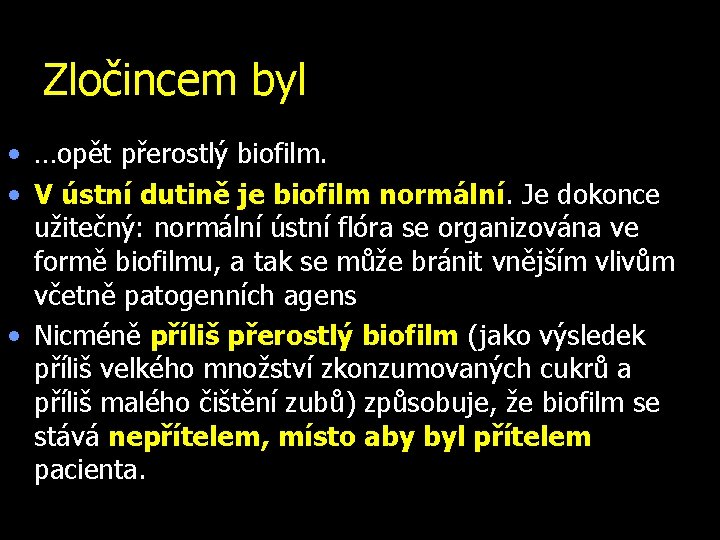 Zločincem byl

• …opět přerostlý biofilm.

• V ústní dutině je biofilm normální. Je dokonce užitečný: normální ústní flóra se organizována ve formě biofilmu, a tak se může bránit vnějším vlivům včetně patogenních agens

• Nicméně příliš přerostlý biofilm (jako výsledek příliš velkého množství zkonzumovaných cukrů a příliš malého čištění zubů) způsobuje, že biofilm se stává nepřítelem, místo aby byl přítelem pacienta.